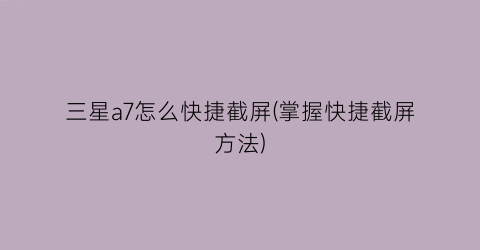 三星a7怎么快捷截屏(掌握快捷截屏方法)